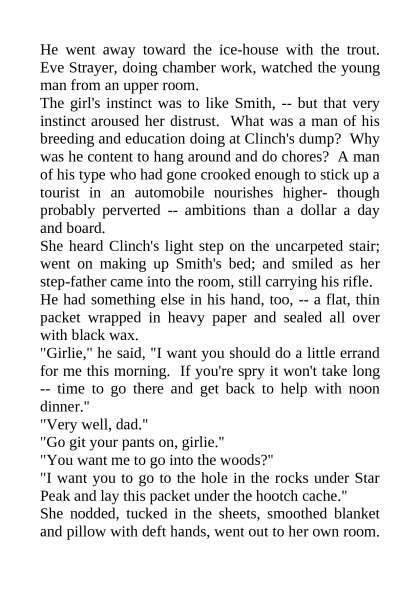 He went away toward the ice-house with the trout. Eve Strayer, doing chamber work, watched the young man from an upper room.

The girl's instinct was to like Smith, -- but that very instinct aroused her distrust. What was a man of his breeding and education doing at Clinch's dump? Why was he content to hang around and do chores? A man of his type who had gone crooked enough to stick up a tourist in an automobile nourishes higher- though probably perverted -- ambitions than a dollar a day and board.

She heard Clinch's light step on the uncarpeted stair; went on making up Smith's bed; and smiled as her step-father came into the room, still carrying his rifle.

He had something else in his hand, too, -- a flat, thin packet wrapped in heavy paper and sealed all over with black wax.

"Girlie," he said, "I want you should do a little errand for me this morning. If you're spry it won't take long -- time to go there and get back to help with noon dinner."

"Very well, dad."

"Go git your pants on, girlie."

"You want me to go into the woods?"

"I want you to go to the hole in the rocks under Star Peak and lay this packet under the hootch cache."

She nodded, tucked in the sheets, smoothed blanket and pillow with deft hands, went out to her own room.